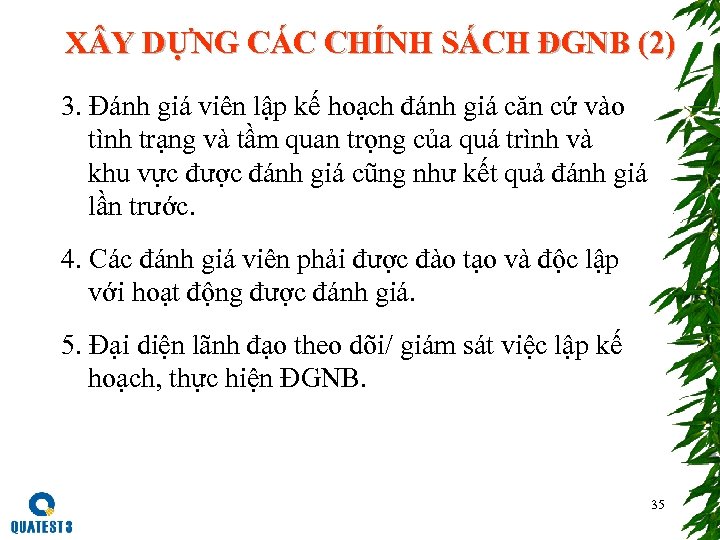 XÂY DỰNG CÁC CHÍNH SÁCH ĐGNB (2)

3. Đánh giá viên lập kế hoạch đánh giá căn cứ vào tình trạng và tầm quan trọng của quá trình và khu vực được đánh giá cũng như kết quả đánh giá lần trước.

4. Các đánh giá viên phải được đào tạo và độc lập với hoạt động được đánh giá.

5. Đại diện lãnh đạo theo dõi/ giám sát việc lập kế hoạch, thực hiện ĐGNB.

QUATEST 3

35